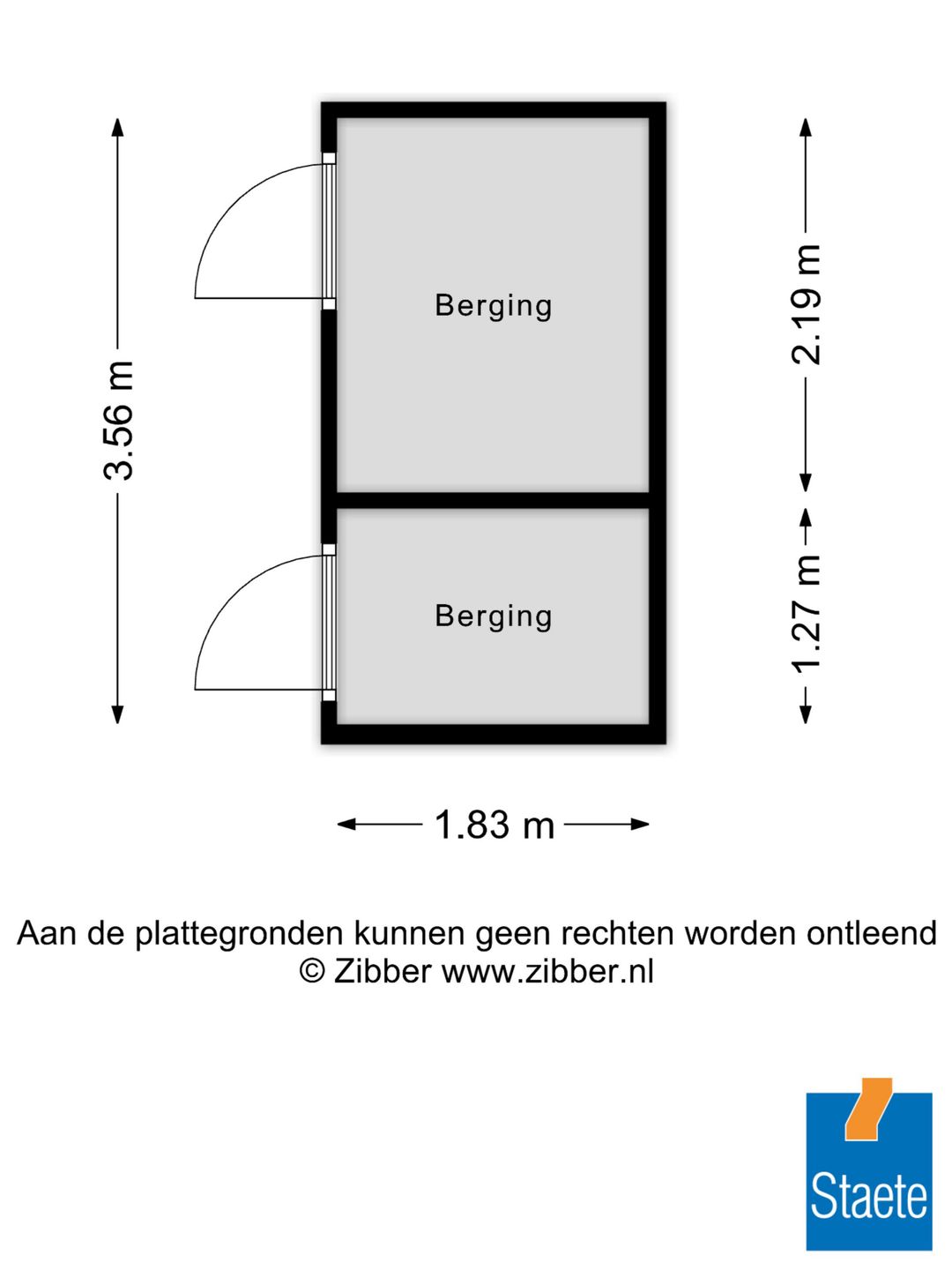 3.56 m

Berging

Berging

2.19 m

1.27 m

1.83 m

Aan de plattegronden kunnen geen rechten worden ontleend
© Zibber www.zibber.nl

Staete